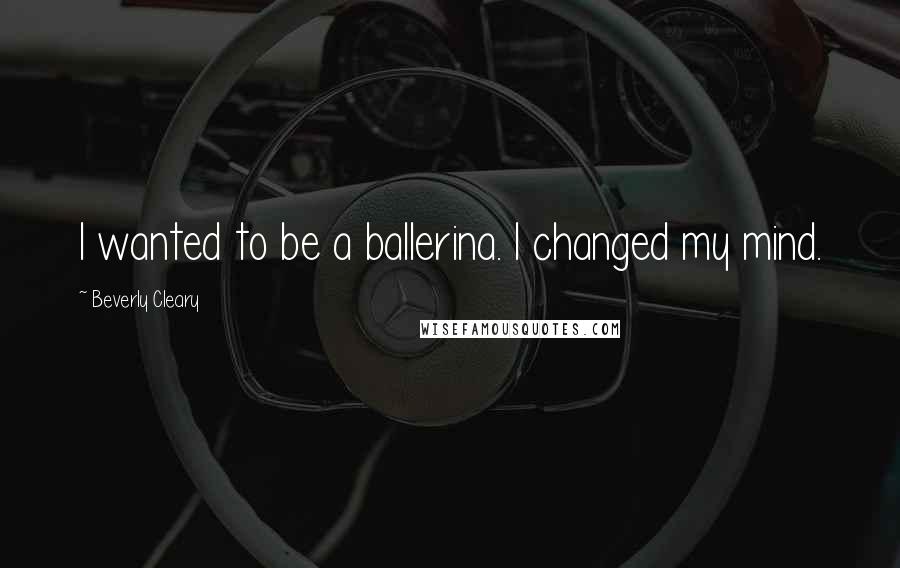 I wanted to be a ballerina. I changed my mind.

~ Beverly Cleary

WISEFAMOUSQUOTES.COM